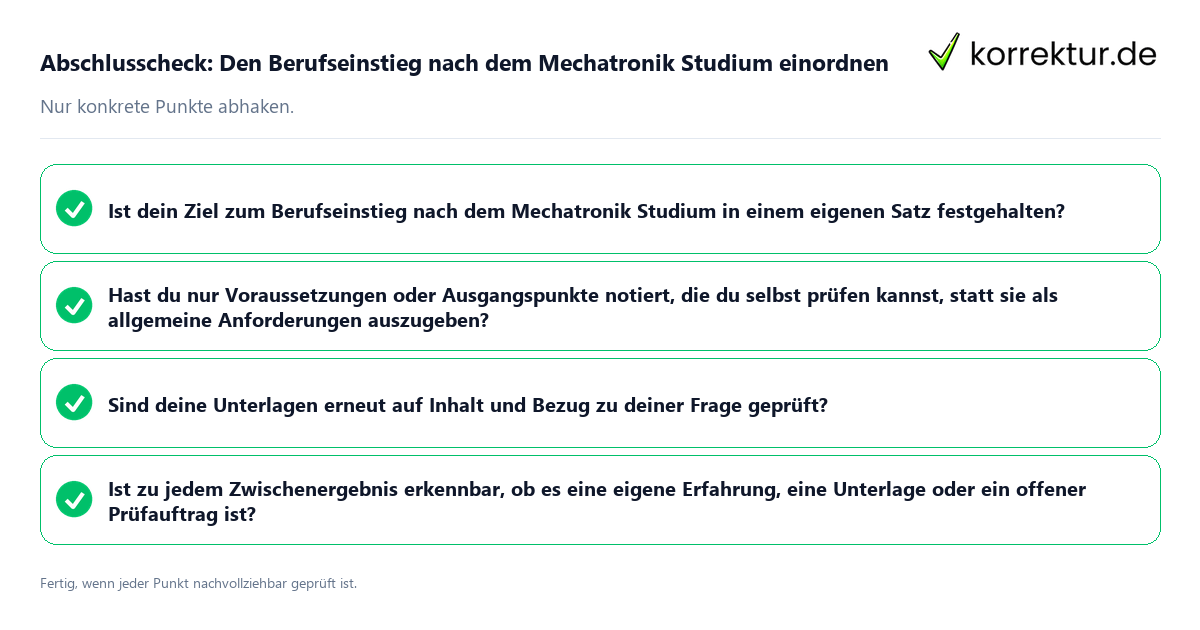 Abschlusscheck: Den Berufseinstieg nach dem Mechatronik Studium einordnen

korrektur.de

Nur konkrete Punkte abhaken.

Ist dein Ziel zum Berufseinstieg nach dem Mechatronik Studium in einem eigenen Satz festgehalten?

Hast du nur Voraussetzungen oder Ausgangspunkte notiert, die du selbst prüfen kannst, statt sie als allgemeine Anforderungen auszugeben?

Sind deine Unterlagen erneut auf Inhalt und Bezug zu deiner Frage geprüft?

Ist zu jedem Zwischenergebnis erkennbar, ob es eine eigene Erfahrung, eine Unterlage oder ein offener Prüfauftrag ist?

Fertig, wenn jeder Punkt nachvollziehbar geprüft ist.